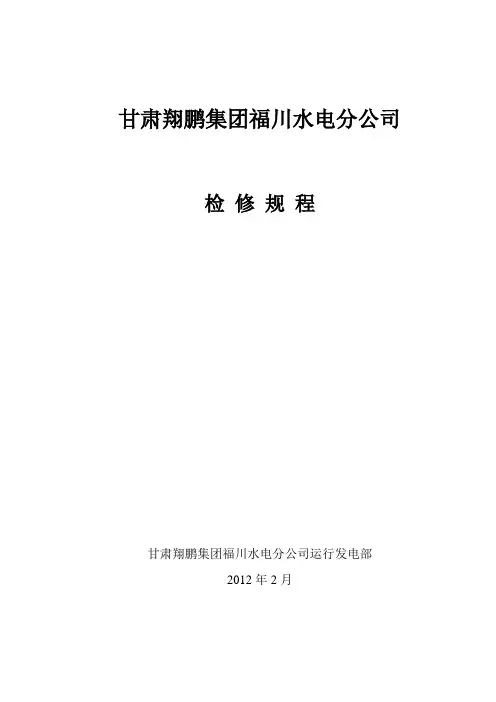 甘肃翔鹏集团福川水电分公司

检 修 规 程

甘肃翔鹏集团福川水电分公司运行发电部

2012年2月